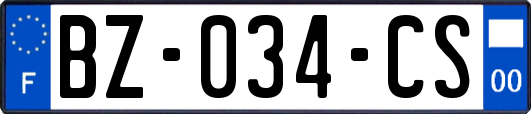 F

BZ-034-CS

00